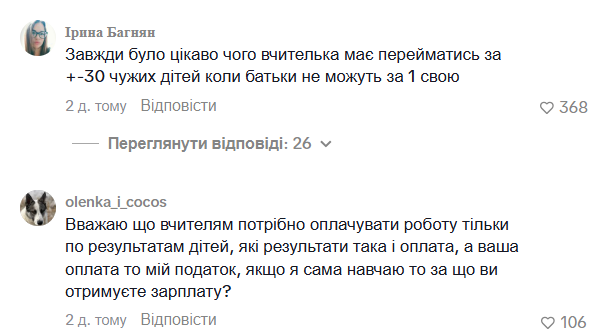 Ірина Багнян
Завжди було цікаво чого вчителька має перейматись за +-30 чужих дітей коли батьки не можуть за 1 свою

2 д. тому Відповісти

368

Переглянути відповіді: 26

olenka_i_cocos
Вважаю що вчителям потрібно оплачувати роботу тільки по результатам дітей, які результати така і оплата, а ваша оплата то мій податок, якщо я сама навчаю то за що ви отримуєте зарплату?

2 д. тому Відповісти

106